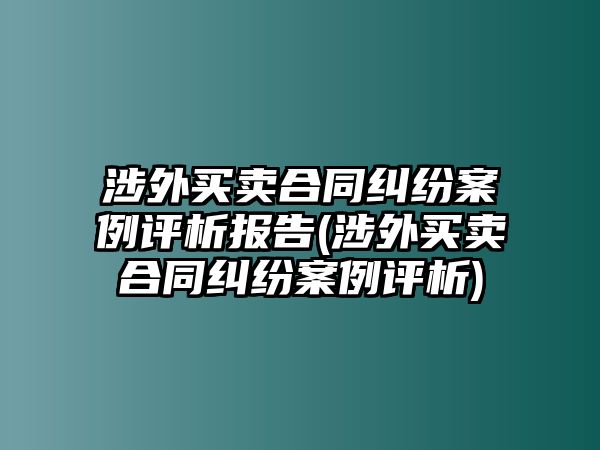 涉外买卖合同纠纷案例评析报告(涉外买卖合同纠纷案例评析)